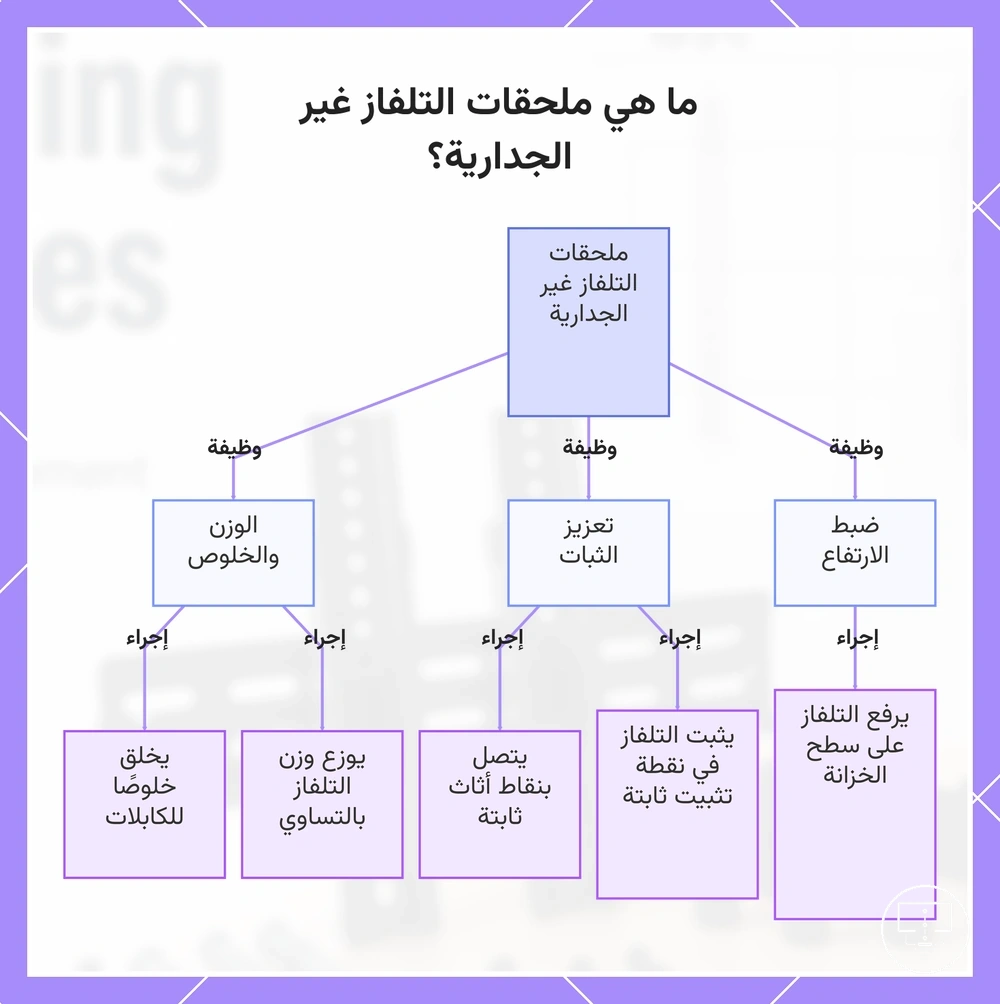 ما هي ملحقات التلفاز غير الجدارية؟

ملحقات التلفاز غير الجدارية

وظيفة

وظيفة

وظيفة

ضبط الارتفاع

تعزيز الثبات

الوزن والخلوص

إجراء

إجراء

إجراء

إجراء

إجراء

يرفع التلفاز على سطح الخزانة

يثبت التلفاز في نقطة تثبيت ثابتة

يتصل بنقاط أثاث ثابتة

يوزع وزن التلفاز بالتساوي

يخلق خلوصًا للكابلات